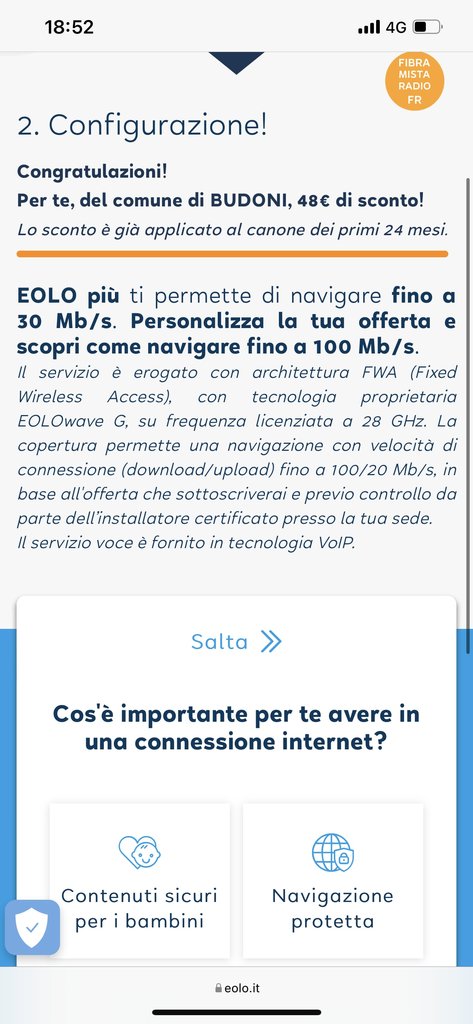 18:52 4G

FIBRA MISTA RADIO FR

2. Configurazione!

Congratulazioni!
Per te, del comune di BUDONI, 48€ di sconto!
Lo sconto è già applicato al canone dei primi 24 mesi.

EOLO più ti permette di navigare fino a 30 Mb/s. Personalizza la tua offerta e scopri come navigare fino a 100 Mb/s.
Il servizio è erogato con architettura FWA (Fixed Wireless Access), con tecnologia proprietaria EOLOwave G, su frequenza licenziata a 28 GHz. La copertura permette una navigazione con velocità di connessione (download/upload) fino a 100/20 Mb/s, in base all'offerta che sottoscriverai e previo controllo da parte dell'installatore certificato presso la tua sede.
Il servizio voce è fornito in tecnologia VoIP.

Salta

Cos'è importante per te avere in una connessione internet?

Contenuti sicuri per i bambini

Navigazione protetta

eolo.it